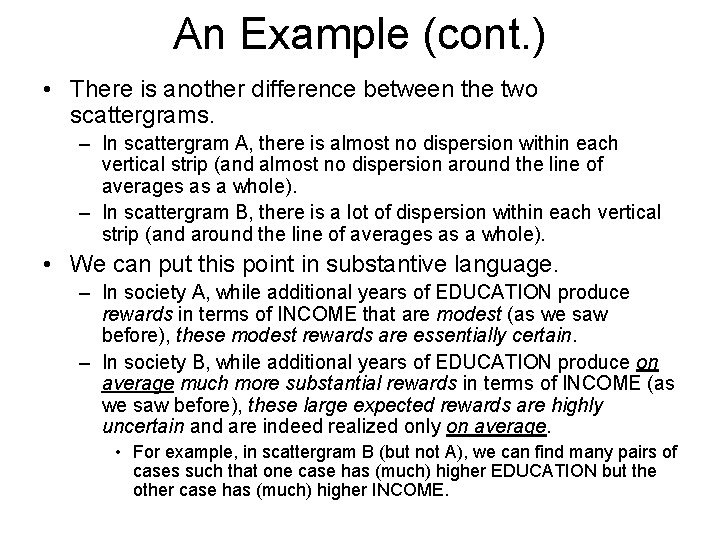 An Example (cont.)

• There is another difference between the two scattergrams.

– In scattergram A, there is almost no dispersion within each vertical strip (and almost no dispersion around the line of averages as a whole).

– In scattergram B, there is a lot of dispersion within each vertical strip (and around the line of averages as a whole).

• We can put this point in substantive language.

– In society A, while additional years of EDUCATION produce rewards in terms of INCOME that are modest (as we saw before), these modest rewards are essentially certain.

– In society B, while additional years of EDUCATION produce on average much more substantial rewards in terms of INCOME (as we saw before), these large expected rewards are highly uncertain and are indeed realized only on average.

• For example, in scattergram B (but not A), we can find many pairs of cases such that one case has (much) higher EDUCATION but the other case has (much) higher INCOME.